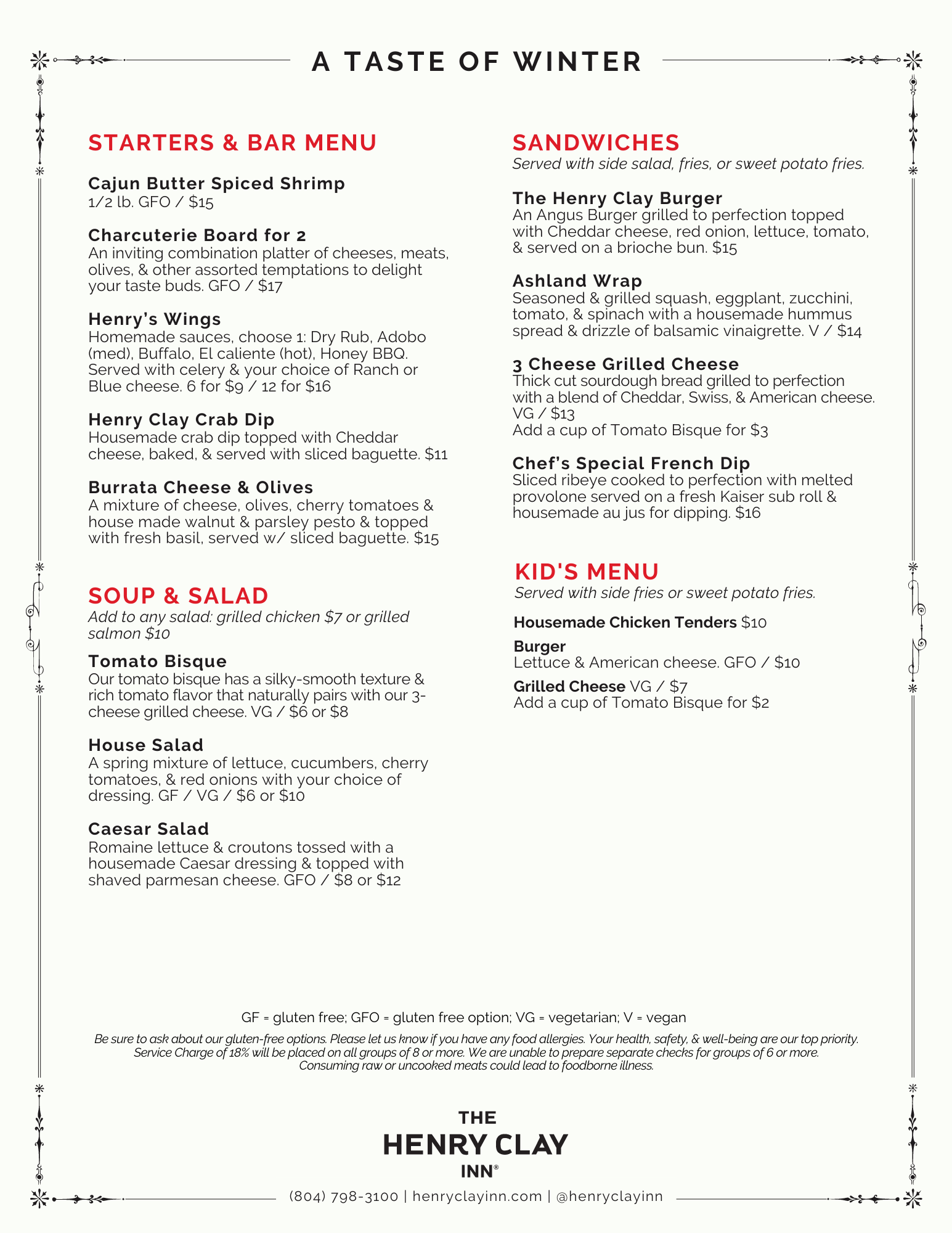 A TASTE OF WINTER

STARTERS & BAR MENU

Cajun Butter Spiced Shrimp
1/2 lb. GFO / $15

Charcuterie Board for 2
An inviting combination platter of cheeses, meats, olives, & other assorted temptations to delight your taste buds. GFO / $17

Henry's Wings
Homemade sauces, choose 1: Dry Rub, Adobo (med), Buffalo, El caliente (hot), Honey BBQ. Served with celery & your choice of Ranch or Blue cheese. 6 for $9 / 12 for $16

Henry Clay Crab Dip
Housemade crab dip topped with Cheddar cheese, baked, & served with sliced baguette. $11

Burrata Cheese & Olives
A mixture of cheese, olives, cherry tomatoes & house made walnut & parsley pesto & topped with fresh basil, served w/ sliced baguette. $15

SOUP & SALAD
Add to any salad: grilled chicken $7 or grilled salmon $10

Tomato Bisque
Our tomato bisque has a silky-smooth texture & rich tomato flavor that naturally pairs with our 3-cheese grilled cheese. VG / $6 or $8

House Salad
A spring mixture of lettuce, cucumbers, cherry tomatoes, & red onions with your choice of dressing. GF / VG / $6 or $10

Caesar Salad
Romaine lettuce & croutons tossed with a housemade Caesar dressing & topped with shaved parmesan cheese. GFO / $8 or $12

SANDWICHES
Served with side salad, fries, or sweet potato fries.

The Henry Clay Burger
An Angus Burger grilled to perfection topped with Cheddar cheese, red onion, lettuce, tomato, & served on a brioche bun. $15

Ashland Wrap
Seasoned & grilled squash, eggplant, zucchini, tomato, & spinach with a housemade hummus spread & drizzle of balsamic vinaigrette. V / $14

3 Cheese Grilled Cheese
Thick cut sourdough bread grilled to perfection with a blend of Cheddar, Swiss, & American cheese. VG / $13
Add a cup of Tomato Bisque for $3

Chef's Special French Dip
Sliced ribeye cooked to perfection with melted provolone served on a fresh Kaiser sub roll & housemade au jus for dipping. $16

KID'S MENU
Served with side fries or sweet potato fries.

Housemade Chicken Tenders $10

Burger
Lettuce & American cheese. GFO / $10

Grilled Cheese VG / $7
Add a cup of Tomato Bisque for $2

GF = gluten free; GFO = gluten free option; VG = vegetarian; V = vegan

Be sure to ask about our gluten-free options. Please let us know if you have any food allergies. Your health, safety, & well-being are our top priority. Service Charge of 18% will be placed on all groups of 8 or more. We are unable to prepare separate checks for groups of 6 or more. Consuming raw or uncooked meats could lead to foodborne illness.

THE
HENRY CLAY
INN®

(804) 798-3100 | henryclayinn.com | @henryclayinn